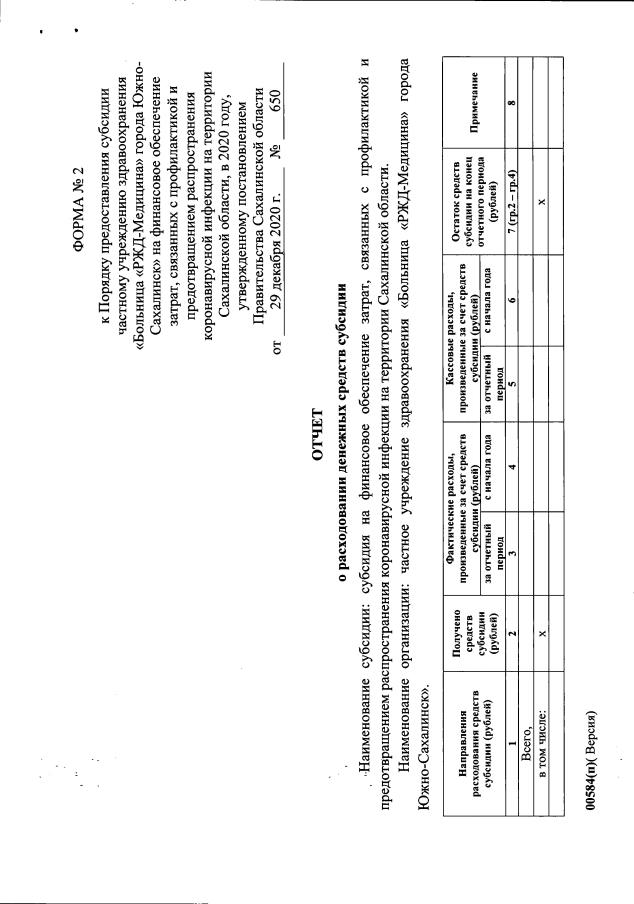 ФОРМА № 2

к Порядку предоставления субсидии частному учреждению здравоохранения «Больница «РЖД-Медицина» города Южно-Сахалинск» на финансовое обеспечение затрат, связанных с профилактикой и предотвращением распространения коронавирусной инфекции на территории Сахалинской области, в 2020 году, утвержденному постановлением Правительства Сахалинской области от 29 декабря 2020 г. № 650

ОТЧЕТ

о расходовании денежных средств субсидии

Наименование субсидии: субсидия на финансовое обеспечение затрат, связанных с профилактикой и предотвращением распространения коронавирусной инфекции на территории Сахалинской области.

Наименование организации: частное учреждение здравоохранения «Больница «РЖД-Медицина» города Южно-Сахалинск».

| Направления расходования средств субсидии (рублей) | Получено средств субсидии (рублей) | Фактические расходы, произведенные за счет средств субсидии (рублей) за отчетный период | Фактические расходы, произведенные за счет средств субсидии (рублей) с начала года | Кассовые расходы, произведенные за счет средств субсидии (рублей) за отчетный период | Кассовые расходы, произведенные за счет средств субсидии (рублей) с начала года | Остаток средств субсидии на конец отчетного периода (рублей) | Примечание |
|---|---|---|---|---|---|---|---|
| 1 | 2 | 3 | 4 | 5 | 6 | 7 (гр.2 – гр.4) | 8 |
| Всего, | | | | | | | |
| в том числе: | X | | | | | X | |
| | | | | | | | |

00584(п)( Версия)